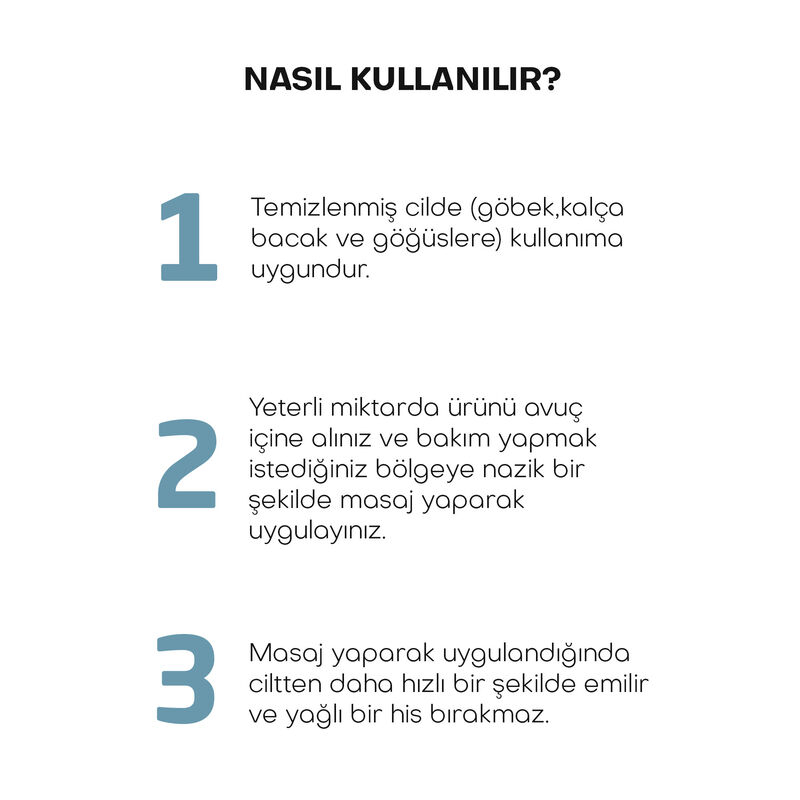 NASIL KULLANILIR?

1

Temizlenmiş cilde (göbek,kalça bacak ve göğüslere) kullanıma uygundur.

2

Yeterli miktarda ürünü avuç içine alınız ve bakım yapmak istediğiniz bölgeye nazik bir şekilde masaj yaparak uygulayınız.

3

Masaj yaparak uygulandığında ciltten daha hızlı bir şekilde emilir ve yağlı bir his bırakmaz.